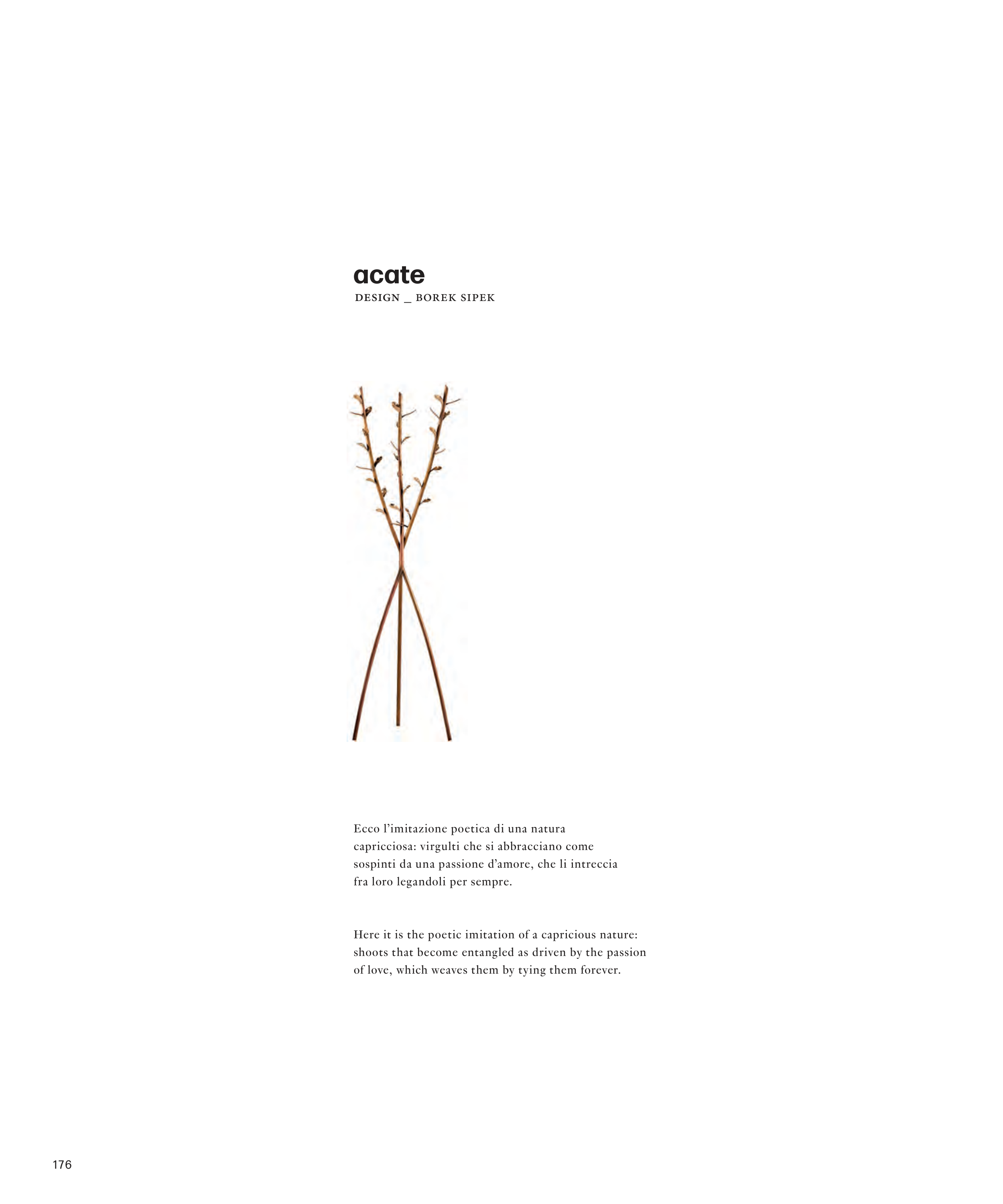 acate
DESIGN _ BOREK SIPEK

Ecco l'imitazione poetica di una natura capricciosa: virgulti che si abbracciano come sospinti da una passione d'amore, che li intreccia fra loro legandoli per sempre.

Here it is the poetic imitation of a capricious nature: shoots that become entangled as driven by the passion of love, which weaves them by tying them forever.

176